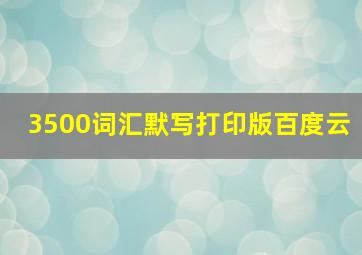 3500词汇默写打印版百度云